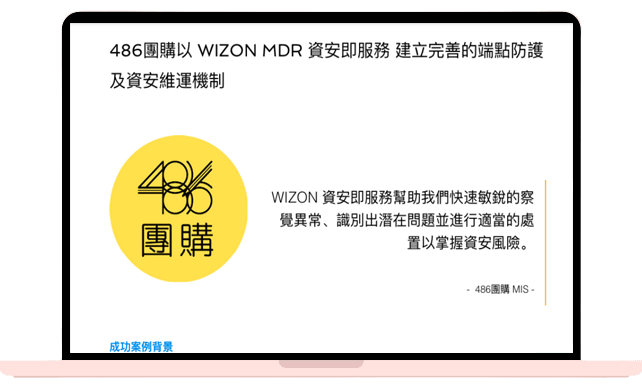 486團購以 WIZON MDR 資安即服務 建立完善的端點防護及資安維運機制

486
團購

WIZON 資安即服務幫助我們快速敏銳的察覺異常、識別出潛在問題並進行適當的處置以掌握資安風險。

- 486團購 MIS -

成功案例背景